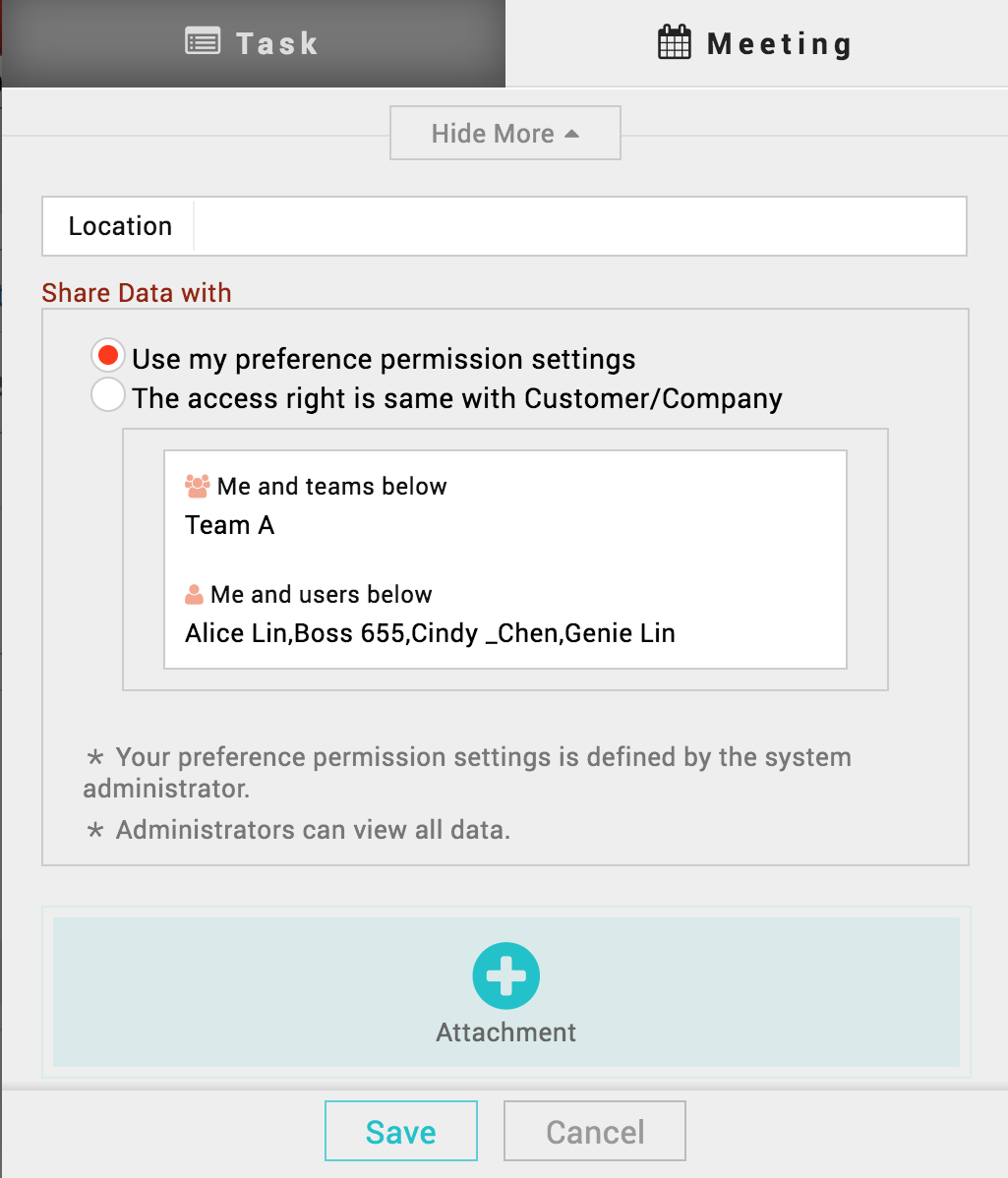 Task

Meeting

Hide More

Location

Share Data with

Use my preference permission settings

The access right is same with Customer/Company

Me and teams below
Team A

Me and users below
Alice Lin,Boss 655,Cindy _Chen,Genie Lin

* Your preference permission settings is defined by the system administrator.

* Administrators can view all data.

Attachment

Save

Cancel